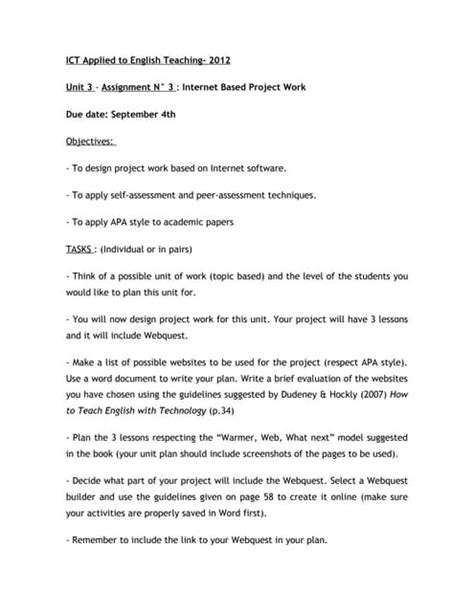 ICT Applied to English Teaching- 2012

Unit 3 - Assignment N° 3 : Internet Based Project Work

Due date: September 4th

Objectives:

- To design project work based on Internet software.

- To apply self-assessment and peer-assessment techniques.

- To apply APA style to academic papers

TASKS : (Individual or in pairs)

- Think of a possible unit of work (topic based) and the level of the students you would like to plan this unit for.

- You will now design project work for this unit. Your project will have 3 lessons and it will include Webquest.

- Make a list of possible websites to be used for the project (respect APA style). Use a word document to write your plan. Write a brief evaluation of the websites you have chosen using the guidelines suggested by Dudeney & Hockly (2007) How to Teach English with Technology (p.34)

- Plan the 3 lessons respecting the "Warmer, Web, What next" model suggested in the book (your unit plan should include screenshots of the pages to be used).

- Decide what part of your project will include the Webquest. Select a Webquest builder and use the guidelines given on page 58 to create it online (make sure your activities are properly saved in Word first).

- Remember to include the link to your Webquest in your plan.